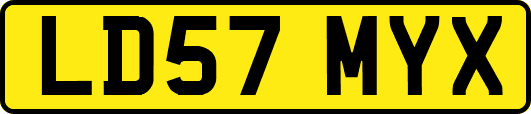 LD57 MYX